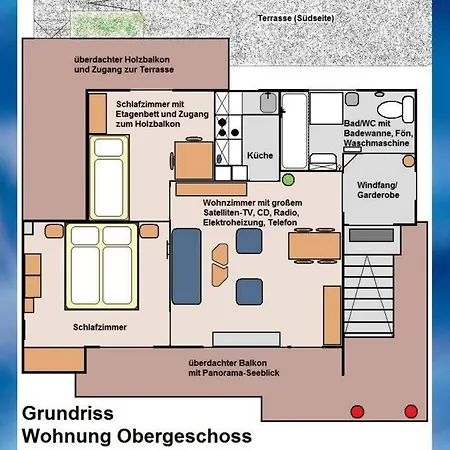 Terrasse (Südseite)

überdachter Holzbalkon und Zugang zur Terrasse

Schlafzimmer mit Etagenbett und Zugang zum Holzbalkon

Küche

Bad/WC mit Badewanne, Fön, Waschmaschine

Windfang/ Garderobe

Wohnzimmer mit großem Satelliten-TV, CD, Radio, Elektroheizung, Telefon

Schlafzimmer

überdachter Balkon mit Panorama-Seeblick

Grundriss
Wohnung Obergeschoss